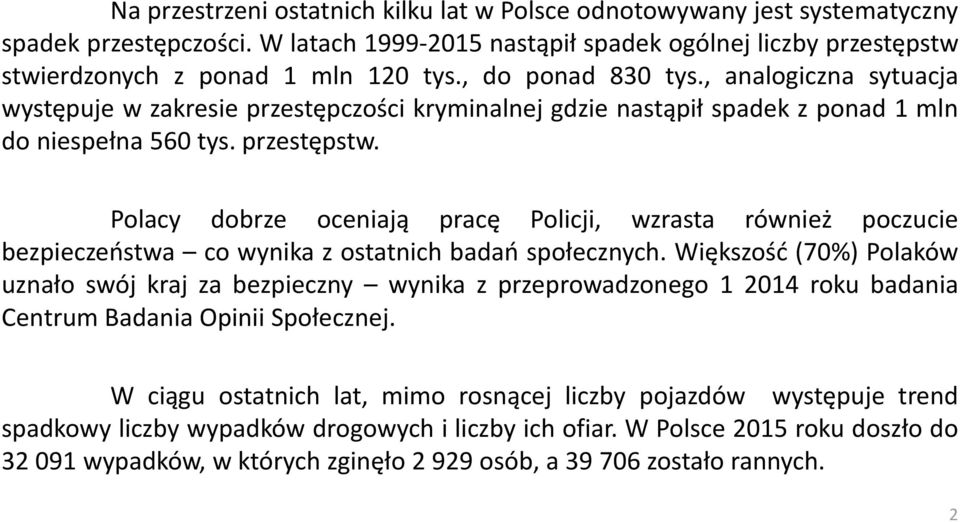 Na przestrzeni ostatnich kilku lat w Polsce odnotowywany jest systematyczny spadek przestępczości. W latach 1999-2015 nastąpił spadek ogólnej liczby przestępstw stwierdzonych z ponad 1 mln 120 tys., do ponad 830 tys., analogiczna sytuacja występuje w zakresie przestępczości kryminalnej gdzie nastąpił spadek z ponad 1 mln do niespełna 560 tys. przestępstw.

Polacy dobrze oceniają pracę Policji, wzrasta również poczucie bezpieczeństwa – co wynika z ostatnich badań społecznych. Większość (70%) Polaków uznało swój kraj za bezpieczny – wynika z przeprowadzonego 1 2014 roku badania Centrum Badania Opinii Społecznej.

W ciągu ostatnich lat, mimo rosnącej liczby pojazdów występuje trend spadkowy liczby wypadków drogowych i liczby ich ofiar. W Polsce 2015 roku doszło do 32 091 wypadków, w których zginęło 2 929 osób, a 39 706 zostało rannych.

2